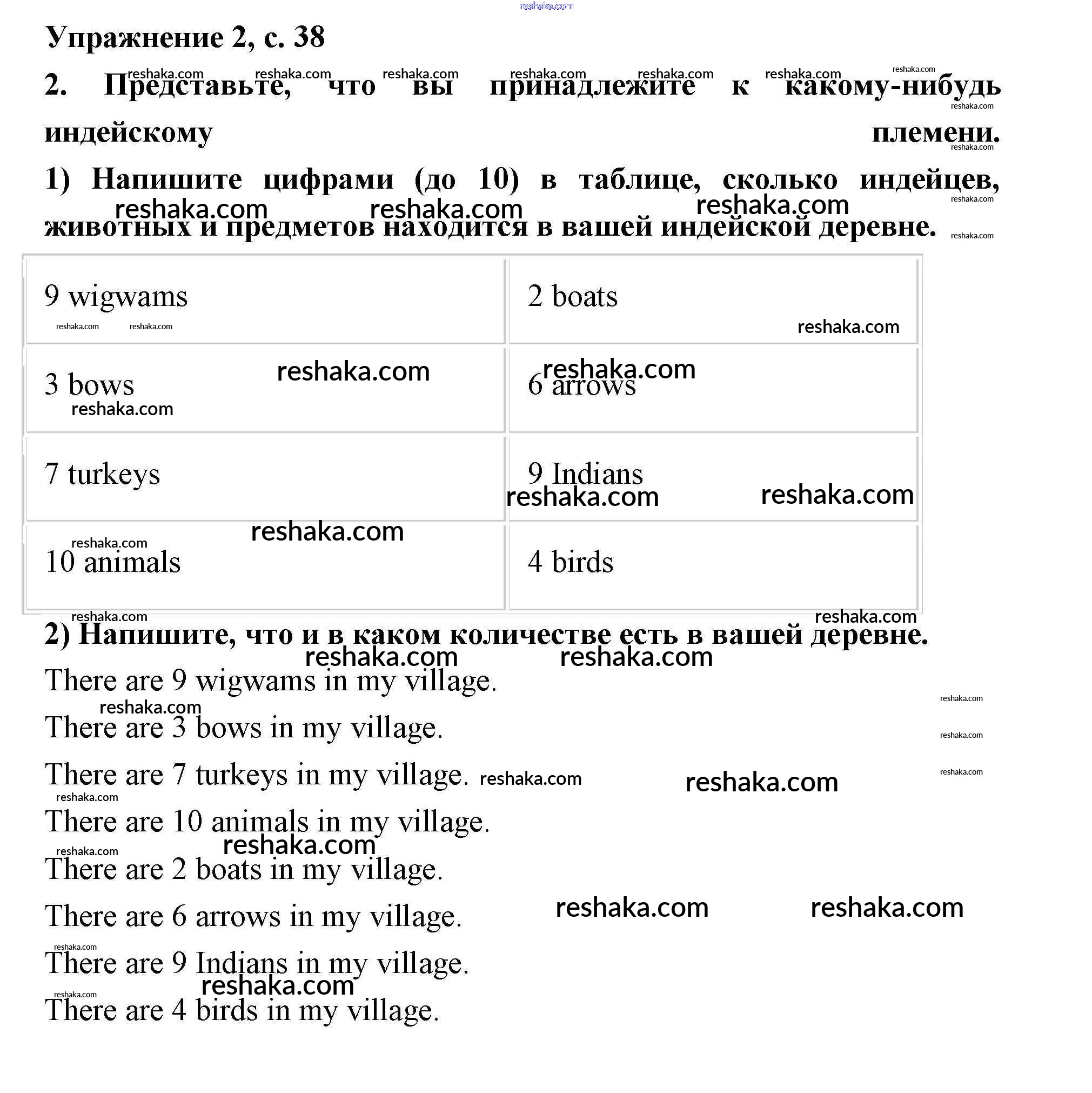 reshaka.com

Упражнение 2, с. 38

2. Представьте, что вы принадлежите к какому-нибудь индейскому племени.

1) Напишите цифрами (до 10) в таблице, сколько индейцев, животных и предметов находится в вашей индейской деревне.

| 9 wigwams | 2 boats |
|---|---|
| 3 bows | 6 arrows |
| 7 turkeys | 9 Indians |
| 10 animals | 4 birds |

2) Напишите, что и в каком количестве есть в вашей деревне.

There are 9 wigwams in my village.

There are 3 bows in my village.

There are 7 turkeys in my village.

There are 10 animals in my village.

There are 2 boats in my village.

There are 6 arrows in my village.

There are 9 Indians in my village.

There are 4 birds in my village.